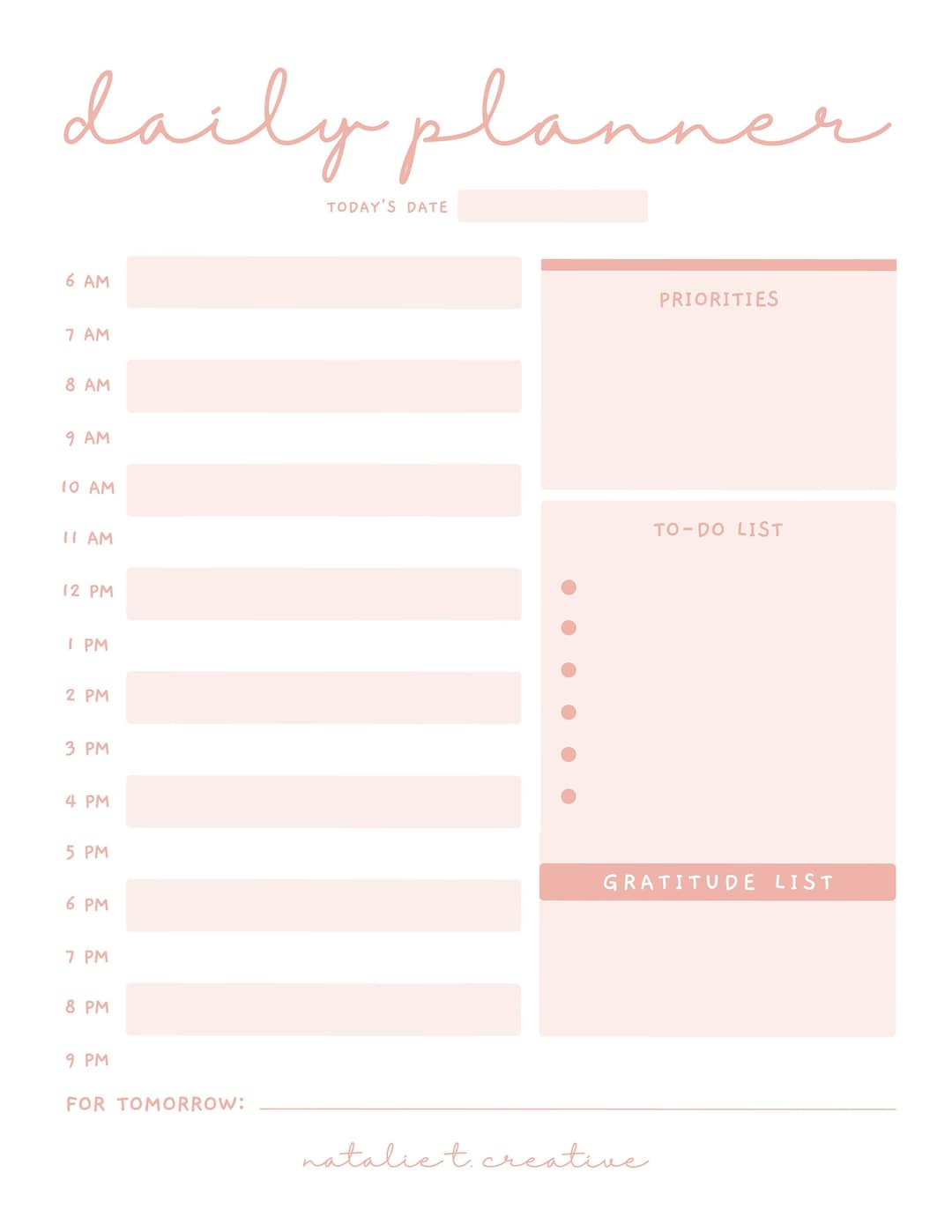 daily planner

TODAY'S DATE

6 AM

7 AM

8 AM

9 AM

10 AM

11 AM

12 PM

1 PM

2 PM

3 PM

4 PM

5 PM

6 PM

7 PM

8 PM

9 PM

PRIORITIES

TO-DO LIST

•
•
•
•
•
•

GRATITUDE LIST

FOR TOMORROW: ____

natalie t. creative